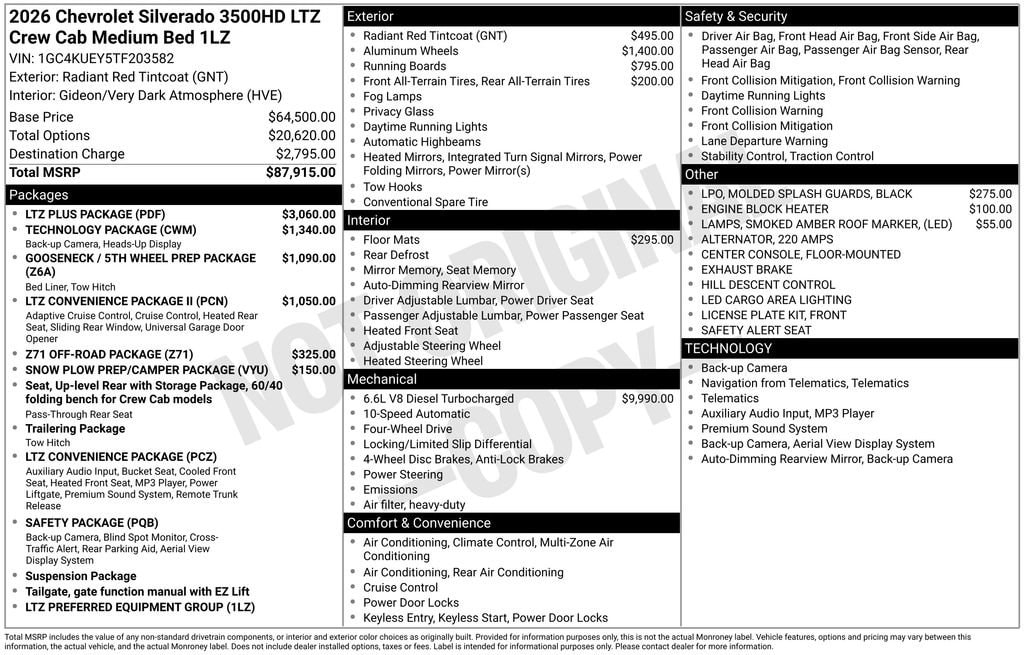 2026 Chevrolet Silverado 3500HD LTZ Crew Cab Medium Bed 1LZ
VIN: 1GC4KUEY5TF203582
Exterior: Radiant Red Tintcoat (GNT)
Interior: Gideon/Very Dark Atmosphere (HVE)

| | |
|---|---|
| Base Price | $64,500.00 |
| Total Options | $20,620.00 |
| Destination Charge | $2,795.00 |
| Total MSRP | $87,915.00 |

Packages
- LTZ PLUS PACKAGE (PDF) $3,060.00
- TECHNOLOGY PACKAGE (CWM) $1,340.00
Back-up Camera, Heads-Up Display
- GOOSENECK / 5TH WHEEL PREP PACKAGE (Z6A) $1,090.00
Bed Liner, Tow Hitch
- LTZ CONVENIENCE PACKAGE II (PCN) $1,050.00
Adaptive Cruise Control, Cruise Control, Heated Rear Seat, Sliding Rear Window, Universal Garage Door Opener
- Z71 OFF-ROAD PACKAGE (Z71) $325.00
- SNOW PLOW PREP/CAMPER PACKAGE (VYU) $150.00
- Seat, Up-level Rear with Storage Package, 60/40 folding bench for Crew Cab models
Pass-Through Rear Seat
- Trailering Package
Tow Hitch
- LTZ CONVENIENCE PACKAGE (PCZ)
Auxiliary Audio Input, Bucket Seat, Cooled Front Seat, Heated Front Seat, MP3 Player, Power Liftgate, Premium Sound System, Remote Trunk Release
- SAFETY PACKAGE (PQB)
Back-up Camera, Blind Spot Monitor, Cross-Traffic Alert, Rear Parking Aid, Aerial View Display System
- Suspension Package
- Tailgate, gate function manual with EZ Lift
- LTZ PREFERRED EQUIPMENT GROUP (1LZ)

Exterior
- Radiant Red Tintcoat (GNT) $495.00
- Aluminum Wheels $1,400.00
- Running Boards $795.00
- Front All-Terrain Tires, Rear All-Terrain Tires $200.00
- Fog Lamps
- Privacy Glass
- Daytime Running Lights
- Automatic Highbeams
- Heated Mirrors, Integrated Turn Signal Mirrors, Power Folding Mirrors, Power Mirror(s)
- Tow Hooks
- Conventional Spare Tire

Interior
- Floor Mats $295.00
- Rear Defrost
- Mirror Memory, Seat Memory
- Auto-Dimming Rearview Mirror
- Driver Adjustable Lumbar, Power Driver Seat
- Passenger Adjustable Lumbar, Power Passenger Seat
- Heated Front Seat
- Adjustable Steering Wheel
- Heated Steering Wheel

Mechanical
- 6.6L V8 Diesel Turbocharged $9,990.00
- 10-Speed Automatic
- Four-Wheel Drive
- Locking/Limited Slip Differential
- 4-Wheel Disc Brakes, Anti-Lock Brakes
- Power Steering
- Emissions
- Air filter, heavy-duty

Comfort & Convenience
- Air Conditioning, Climate Control, Multi-Zone Air Conditioning
- Air Conditioning, Rear Air Conditioning
- Cruise Control
- Power Door Locks
- Keyless Entry, Keyless Start, Power Door Locks

Safety & Security
- Driver Air Bag, Front Head Air Bag, Front Side Air Bag, Passenger Air Bag, Passenger Air Bag Sensor, Rear Head Air Bag
- Front Collision Mitigation, Front Collision Warning
- Daytime Running Lights
- Front Collision Warning
- Front Collision Mitigation
- Lane Departure Warning
- Stability Control, Traction Control

Other
- LPO, MOLDED SPLASH GUARDS, BLACK $275.00
- ENGINE BLOCK HEATER $100.00
- LAMPS, SMOKED AMBER ROOF MARKER, (LED) $55.00
- ALTERNATOR, 220 AMPS
- CENTER CONSOLE, FLOOR-MOUNTED
- EXHAUST BRAKE
- HILL DESCENT CONTROL
- LED CARGO AREA LIGHTING
- LICENSE PLATE KIT, FRONT
- SAFETY ALERT SEAT

TECHNOLOGY
- Back-up Camera
- Navigation from Telematics, Telematics
- Telematics
- Auxiliary Audio Input, MP3 Player
- Premium Sound System
- Back-up Camera, Aerial View Display System
- Auto-Dimming Rearview Mirror, Back-up Camera

NOT ORIGINAL COPY

Total MSRP includes the value of any non-standard drivetrain components, or interior and exterior color choices as originally built. Provided for information purposes only, this is not the actual Monroney label. Vehicle features, options and pricing may vary between this information, the actual vehicle, and the actual Monroney label. Does not include dealer installed options, taxes or fees. Label is intended for informational purposes only. Please contact dealer for more information.